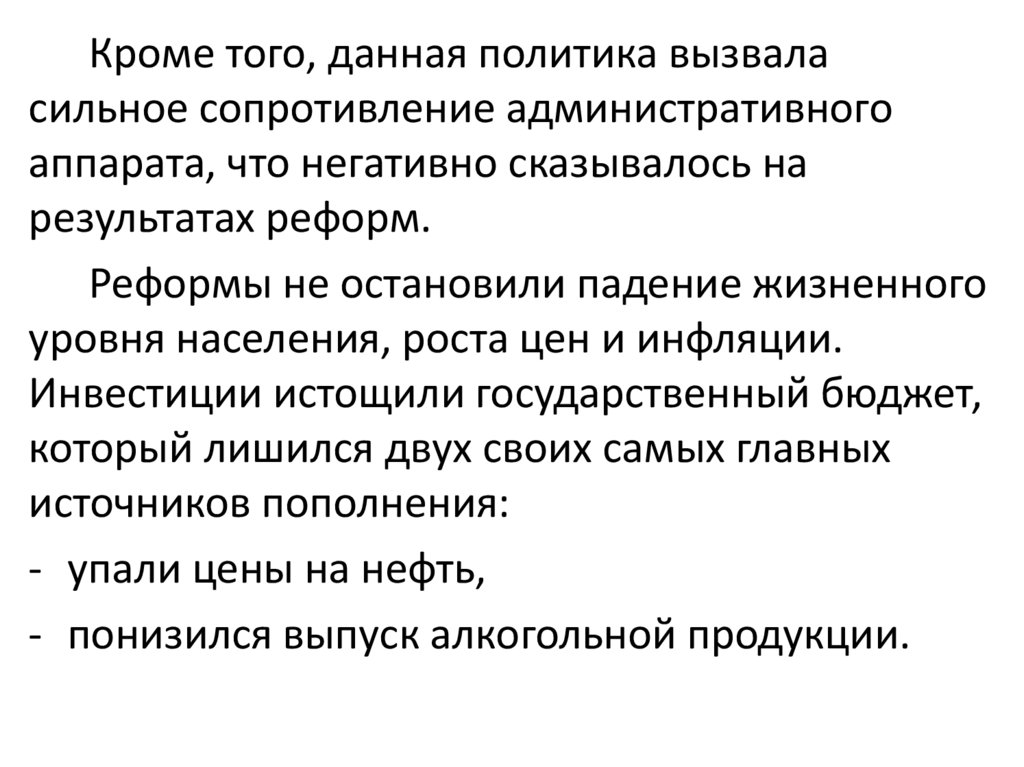 Кроме того, данная политика вызвала сильное сопротивление административного аппарата, что негативно сказывалось на результатах реформ.

Реформы не остановили падение жизненного уровня населения, роста цен и инфляции. Инвестиции истощили государственный бюджет, который лишился двух своих самых главных источников пополнения:

- упали цены на нефть,
- понизился выпуск алкогольной продукции.